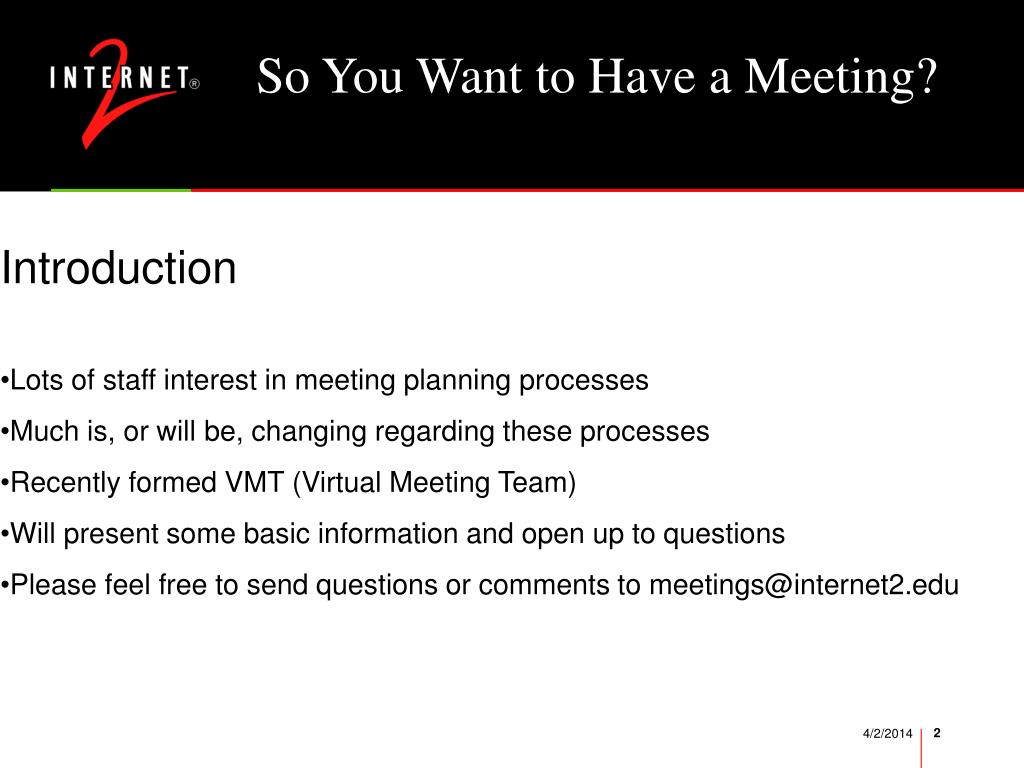 INTERNET® 2

So You Want to Have a Meeting?

Introduction

•Lots of staff interest in meeting planning processes

•Much is, or will be, changing regarding these processes

•Recently formed VMT (Virtual Meeting Team)

•Will present some basic information and open up to questions

•Please feel free to send questions or comments to meetings@internet2.edu

4/2/2014 2